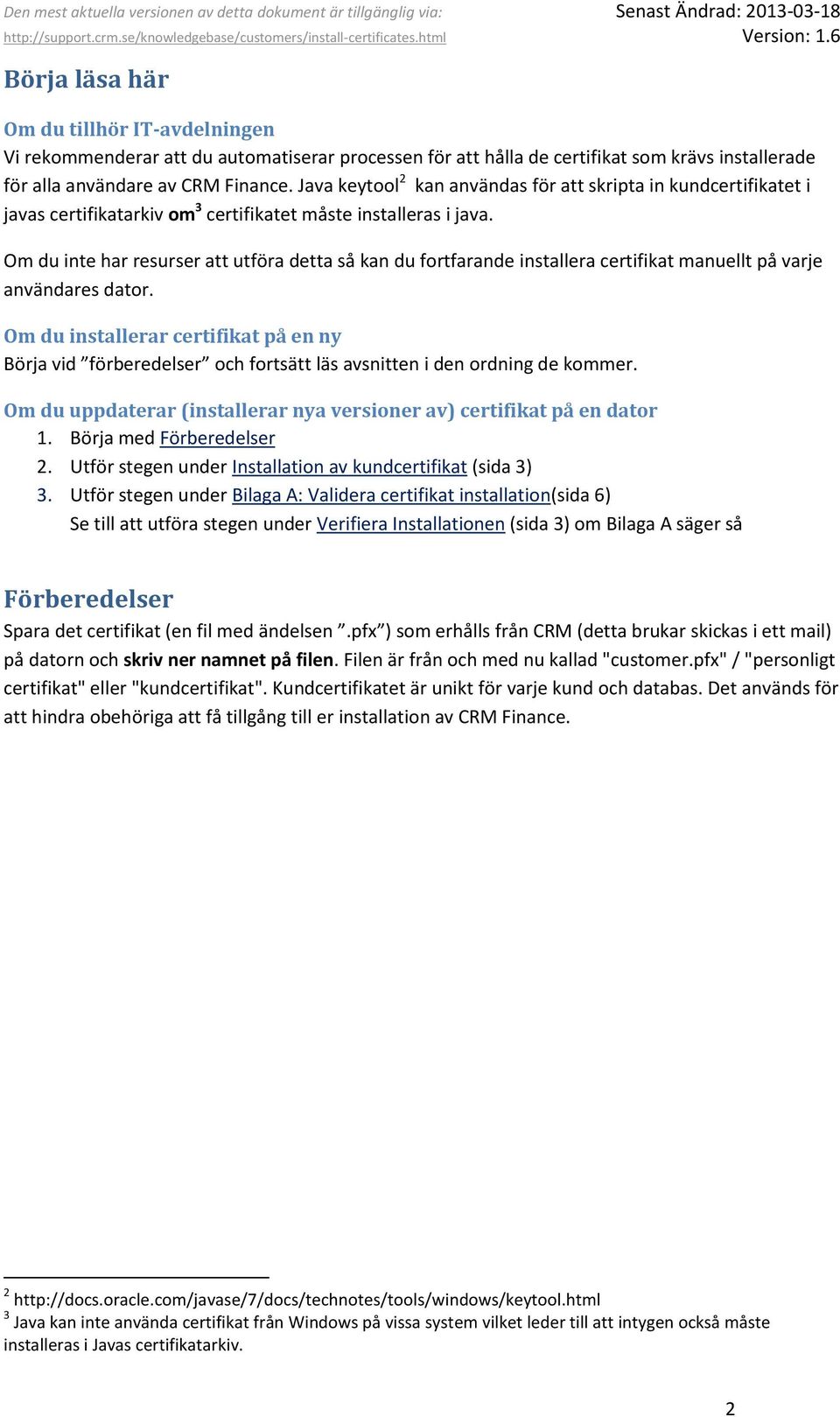 Den mest aktuella versionen av detta dokument är tillgänglig via: http://support.crm.se/knowledgebase/customers/install-certificates.html

Senast Ändrad: 2013-03-18
Version: 1.6

Börja läsa här

Om du tillhör IT-avdelningen
Vi rekommenderar att du automatiserar processen för att hålla de certifikat som krävs installerade för alla användare av CRM Finance. Java keytool$^2$ kan användas för att skripta in kundcertifikatet i javas certifikatarkiv om$^3$ certifikatet måste installeras i java.

Om du inte har resurser att utföra detta så kan du fortfarande installera certifikat manuellt på varje användares dator.

Om du installerar certifikat på en ny
Börja vid ”förberedelser” och fortsätt läs avsnitten i den ordning de kommer.

Om du uppdaterar (installerar nya versioner av) certifikat på en dator
1. Börja med Förberedelser
2. Utför stegen under Installation av kundcertifikat (sida 3)
3. Utför stegen under Bilaga A: Validera certifikat installation(sida 6)
Se till att utföra stegen under Verifiera Installationen (sida 3) om Bilaga A säger så

Förberedelser
Spara det certifikat (en fil med ändelsen ”.pfx”) som erhålls från CRM (detta brukar skickas i ett mail) på datorn och skriv ner namnet på filen. Filen är från och med nu kallad "customer.pfx" / "personligt certifikat" eller "kundcertifikat". Kundcertifikatet är unikt för varje kund och databas. Det används för att hindra obehöriga att få tillgång till er installation av CRM Finance.

$^2$ http://docs.oracle.com/javase/7/docs/technotes/tools/windows/keytool.html
$^3$ Java kan inte använda certifikat från Windows på vissa system vilket leder till att intygen också måste installeras i Javas certifikatarkiv.

2